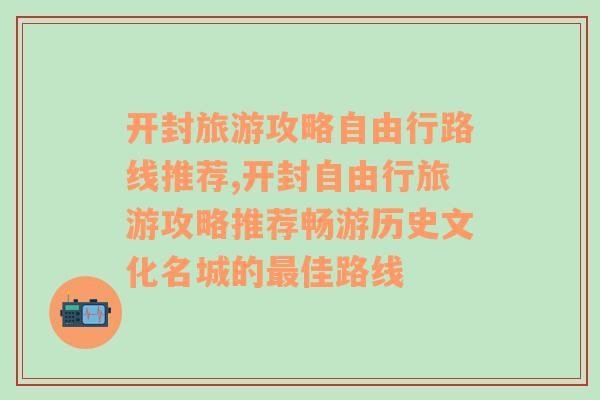 开封旅游攻略自由行路线推荐,开封自由行旅游攻略推荐畅游历史文化名城的最佳路线